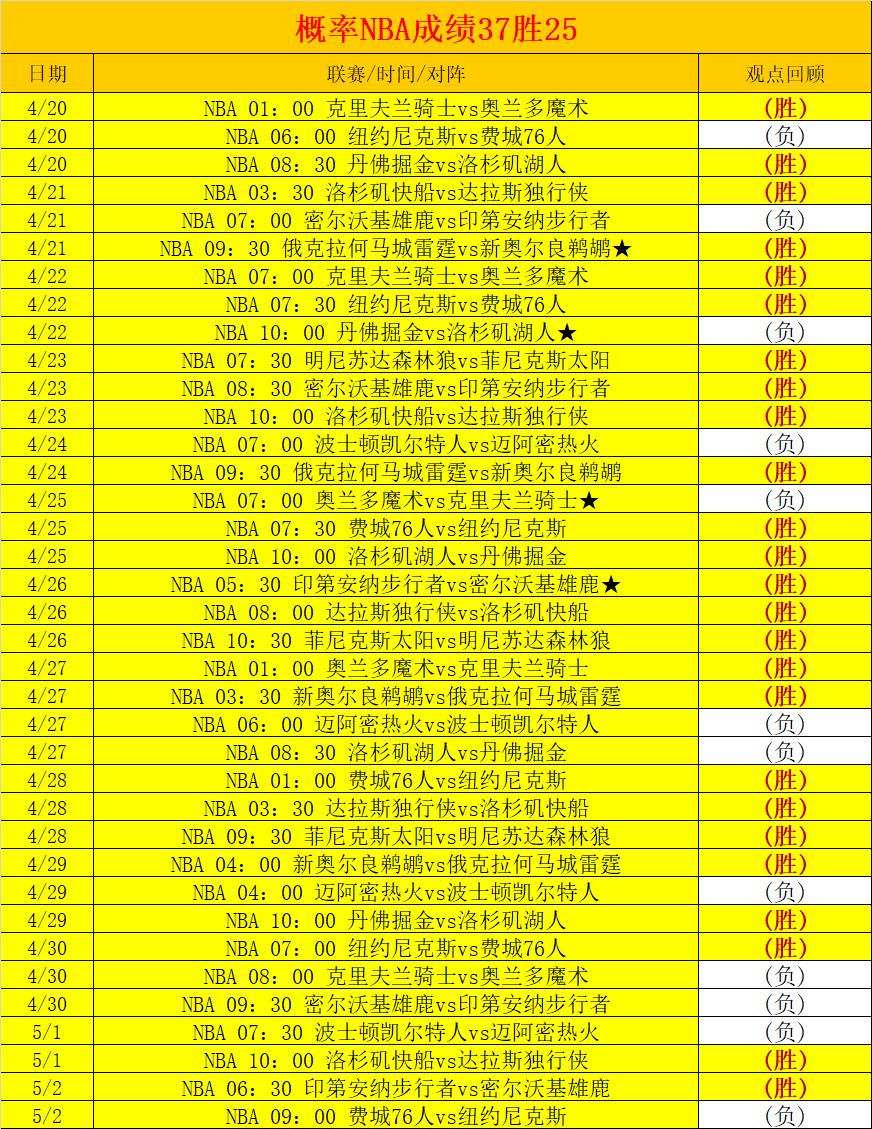 概率NBA成绩37胜25

| 日期 | 联赛/时间/对阵 | 观点回顾 |
|---|---|---|
| 4/20 | NBA 01：00 克里夫兰骑士vs奥兰多魔术 | (胜) |
| 4/20 | NBA 06：00 纽约尼克斯vs费城76人 | (负) |
| 4/20 | NBA 08：30 丹佛掘金vs洛杉矶湖人 | (胜) |
| 4/21 | NBA 03：30 洛杉矶快船vs达拉斯独行侠 | (胜) |
| 4/21 | NBA 07：00 密尔沃基雄鹿vs印第安纳步行者 | (负) |
| 4/21 | NBA 09：30 俄克拉何马城雷霆vs新奥尔良鹈鹕★ | (胜) |
| 4/22 | NBA 07：00 克里夫兰骑士vs奥兰多魔术 | (胜) |
| 4/22 | NBA 07：30 纽约尼克斯vs费城76人 | (胜) |
| 4/22 | NBA 10：00 丹佛掘金vs洛杉矶湖人★ | (负) |
| 4/23 | NBA 07：30 明尼苏达森林狼vs菲尼克斯太阳 | (胜) |
| 4/23 | NBA 08：30 密尔沃基雄鹿vs印第安纳步行者 | (胜) |
| 4/23 | NBA 10：00 洛杉矶快船vs达拉斯独行侠 | (胜) |
| 4/24 | NBA 07：00 波士顿凯尔特人vs迈阿密热火 | (负) |
| 4/24 | NBA 09：30 俄克拉何马城雷霆vs新奥尔良鹈鹕 | (胜) |
| 4/25 | NBA 07：00 奥兰多魔术vs克里夫兰骑士★ | (负) |
| 4/25 | NBA 07：30 费城76人vs纽约尼克斯 | (胜) |
| 4/25 | NBA 10：00 洛杉矶湖人vs丹佛掘金 | (胜) |
| 4/26 | NBA 05：30 印第安纳步行者vs密尔沃基雄鹿★ | (胜) |
| 4/26 | NBA 08：00 达拉斯独行侠vs洛杉矶快船 | (胜) |
| 4/26 | NBA 10：30 菲尼克斯太阳vs明尼苏达森林狼 | (胜) |
| 4/27 | NBA 01：00 奥兰多魔术vs克里夫兰骑士 | (胜) |
| 4/27 | NBA 03：30 新奥尔良鹈鹕vs俄克拉何马城雷霆 | (胜) |
| 4/27 | NBA 06：00 迈阿密热火vs波士顿凯尔特人 | (负) |
| 4/27 | NBA 08：30 洛杉矶湖人vs丹佛掘金 | (负) |
| 4/28 | NBA 01：00 费城76人vs纽约尼克斯 | (胜) |
| 4/28 | NBA 03：30 达拉斯独行侠vs洛杉矶快船 | (胜) |
| 4/28 | NBA 09：30 菲尼克斯太阳vs明尼苏达森林狼 | (胜) |
| 4/29 | NBA 04：00 新奥尔良鹈鹕vs俄克拉何马城雷霆 | (胜) |
| 4/29 | NBA 04：00 迈阿密热火vs波士顿凯尔特人 | (负) |
| 4/29 | NBA 10：00 丹佛掘金vs洛杉矶湖人 | (胜) |
| 4/30 | NBA 07：00 纽约尼克斯vs费城76人 | (胜) |
| 4/30 | NBA 08：00 克里夫兰骑士vs奥兰多魔术 | (负) |
| 4/30 | NBA 09：30 密尔沃基雄鹿vs印第安纳步行者 | (负) |
| 5/1 | NBA 07：30 波士顿凯尔特人vs迈阿密热火 | (负) |
| 5/1 | NBA 10：00 洛杉矶快船vs达拉斯独行侠 | (胜) |
| 5/2 | NBA 06：30 印第安纳步行者vs密尔沃基雄鹿 | (胜) |
| 5/2 | NBA 09：00 费城76人vs纽约尼克斯 | (负) |